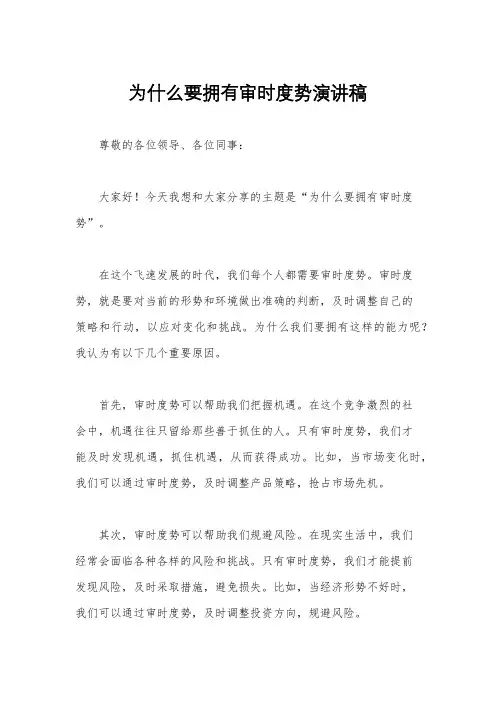 为什么要拥有审时度势演讲稿

尊敬的各位领导、各位同事：

大家好！今天我想和大家分享的主题是“为什么要拥有审时度势”。

在这个飞速发展的时代，我们每个人都需要审时度势。审时度势，就是要对当前的形势和环境做出准确的判断，及时调整自己的策略和行动，以应对变化和挑战。为什么我们要拥有这样的能力呢？我认为有以下几个重要原因。

首先，审时度势可以帮助我们把握机遇。在这个竞争激烈的社会中，机遇往往只留给那些善于抓住的人。只有审时度势，我们才能及时发现机遇，抓住机遇，从而获得成功。比如，当市场变化时，我们可以通过审时度势，及时调整产品策略，抢占市场先机。

其次，审时度势可以帮助我们规避风险。在现实生活中，我们经常会面临各种各样的风险和挑战。只有审时度势，我们才能提前发现风险，及时采取措施，避免损失。比如，当经济形势不好时，我们可以通过审时度势，及时调整投资方向，规避风险。